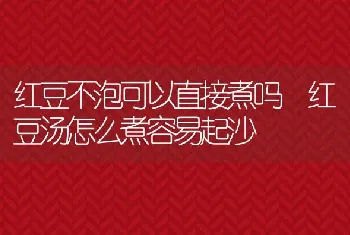 红豆不泡可以直接煮吗 红豆汤怎么煮容易起沙